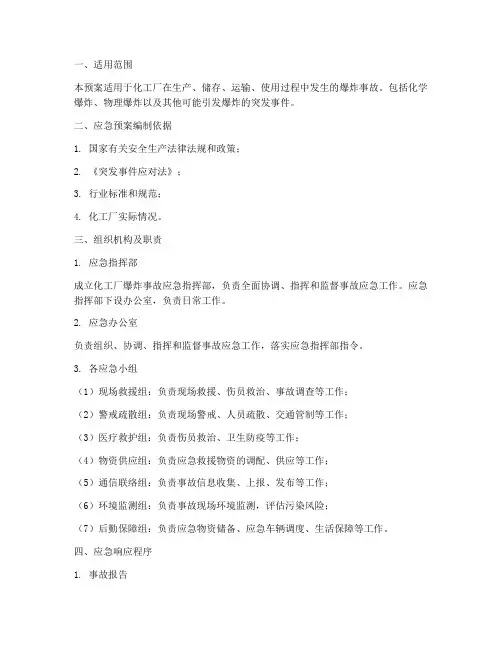 一、适用范围

本预案适用于化工厂在生产、储存、运输、使用过程中发生的爆炸事故，包括化学爆炸、物理爆炸以及其他可能引发爆炸的突发事件。

二、应急预案编制依据

1. 国家有关安全生产法律法规和政策；

2. 《突发事件应对法》；

3. 行业标准和规范；

4. 化工厂实际情况。

三、组织机构及职责

1. 应急指挥部

成立化工厂爆炸事故应急指挥部，负责全面协调、指挥和监督事故应急工作。应急指挥部下设办公室，负责日常工作。

2. 应急办公室

负责组织、协调、指挥和监督事故应急工作，落实应急指挥部指令。

3. 各应急小组

（1）现场救援组：负责现场救援、伤员救治、事故调查等工作；

（2）警戒疏散组：负责现场警戒、人员疏散、交通管制等工作；

（3）医疗救护组：负责伤员救治、卫生防疫等工作；

（4）物资供应组：负责应急救援物资的调配、供应等工作；

（5）通信联络组：负责事故信息收集、上报、发布等工作；

（6）环境监测组：负责事故现场环境监测，评估污染风险；

（7）后勤保障组：负责应急物资储备、应急车辆调度、生活保障等工作。

四、应急响应程序

1. 事故报告